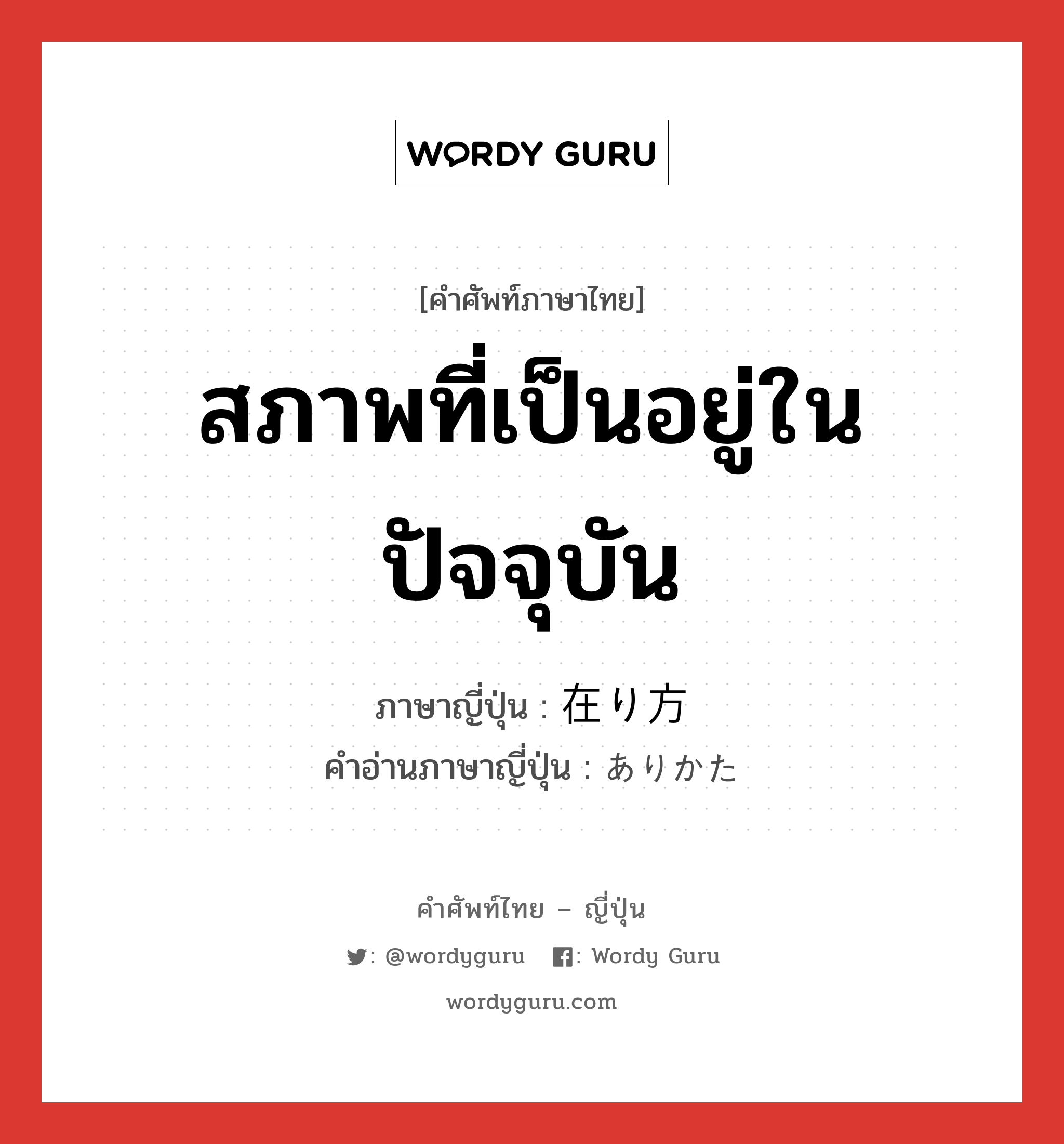 WORDY GURU

[คำศัพท์ภาษาไทย]

สภาพที่เป็นอยู่ในปัจจุบัน

ภาษาญี่ปุ่น : 在り方
คำอ่านภาษาญี่ปุ่น : ありかた

คำศัพท์ไทย – ญี่ปุ่น

: @wordyguru : Wordy Guru

wordyguru.com